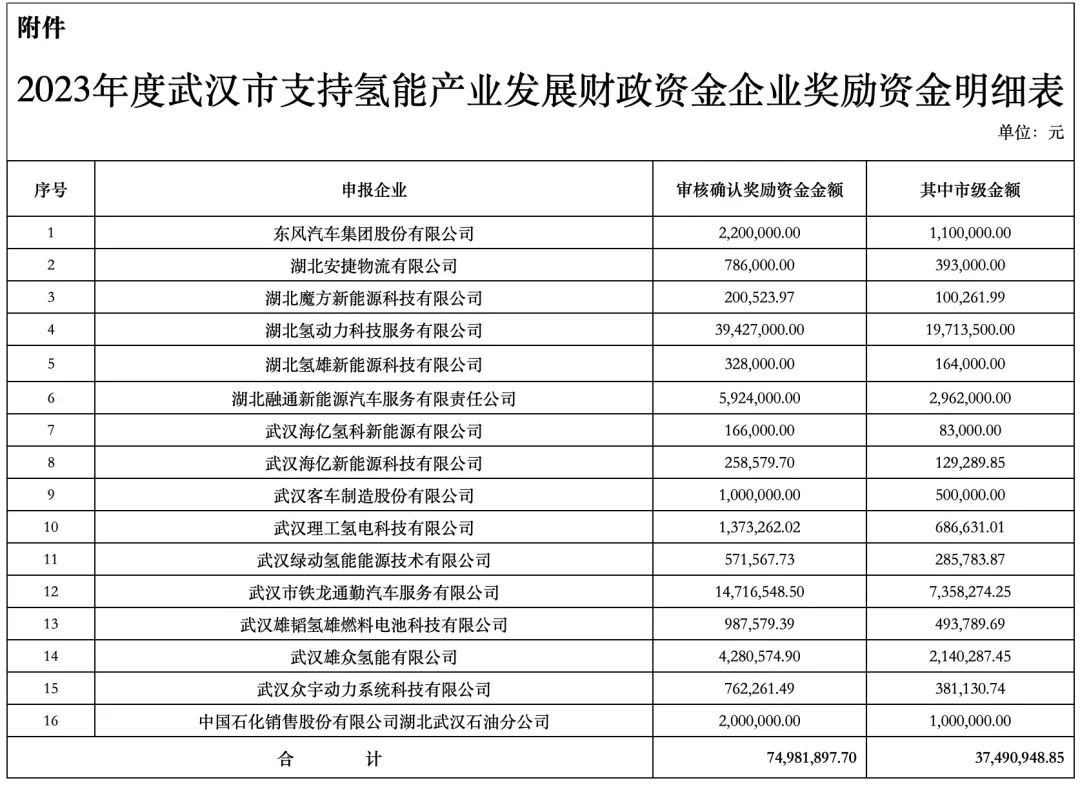 附件

2023年度武汉市支持氢能产业发展财政资金企业奖励资金明细表

单位：元

| 序号 | 申报企业 | 审核确认奖励资金金额 | 其中市级金额 |
|---|---|---|---|
| 1 | 东风汽车集团股份有限公司 | 2,200,000.00 | 1,100,000.00 |
| 2 | 湖北安捷物流有限公司 | 786,000.00 | 393,000.00 |
| 3 | 湖北魔方新能源科技有限公司 | 200,523.97 | 100,261.99 |
| 4 | 湖北氢动力科技服务有限公司 | 39,427,000.00 | 19,713,500.00 |
| 5 | 湖北氢雄新能源科技有限公司 | 328,000.00 | 164,000.00 |
| 6 | 湖北融通新能源汽车服务有限责任公司 | 5,924,000.00 | 2,962,000.00 |
| 7 | 武汉海亿氢科新能源有限公司 | 166,000.00 | 83,000.00 |
| 8 | 武汉海亿新能源科技有限公司 | 258,579.70 | 129,289.85 |
| 9 | 武汉客车制造股份有限公司 | 1,000,000.00 | 500,000.00 |
| 10 | 武汉理工氢电科技有限公司 | 1,373,262.02 | 686,631.01 |
| 11 | 武汉绿动氢能能源技术有限公司 | 571,567.73 | 285,783.87 |
| 12 | 武汉市铁龙通勤汽车服务有限公司 | 14,716,548.50 | 7,358,274.25 |
| 13 | 武汉雄韬氢雄燃料电池科技有限公司 | 987,579.39 | 493,789.69 |
| 14 | 武汉雄众氢能有限公司 | 4,280,574.90 | 2,140,287.45 |
| 15 | 武汉众宇动力系统科技有限公司 | 762,261.49 | 381,130.74 |
| 16 | 中国石化销售股份有限公司湖北武汉石油分公司 | 2,000,000.00 | 1,000,000.00 |
| 合　　计 | | 74,981,897.70 | 37,490,948.85 |